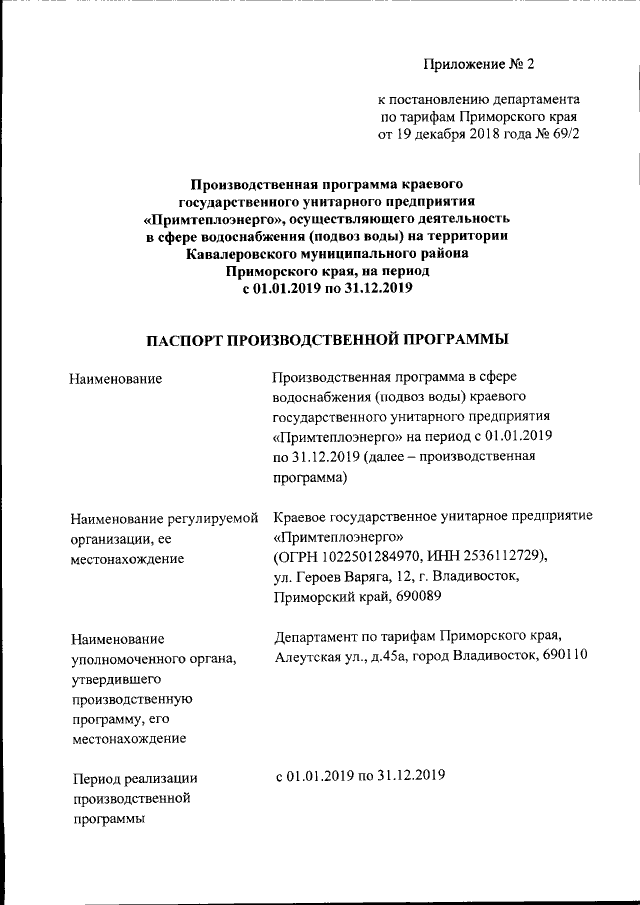 Приложение № 2

к постановлению департамента по тарифам Приморского края от 19 декабря 2018 года № 69/2

Производственная программа краевого государственного унитарного предприятия «Примтеплоэнерго», осуществляющего деятельность в сфере водоснабжения (подвоз воды) на территории Кавалеровского муниципального района Приморского края, на период с 01.01.2019 по 31.12.2019

ПАСПОРТ ПРОИЗВОДСТВЕННОЙ ПРОГРАММЫ

| | |
|---|---|
| Наименование | Производственная программа в сфере водоснабжения (подвоз воды) краевого государственного унитарного предприятия «Примтеплоэнерго» на период с 01.01.2019 по 31.12.2019 (далее – производственная программа) |
| Наименование регулируемой организации, ее местонахождение | Краевое государственное унитарное предприятие «Примтеплоэнерго» (ОГРН 1022501284970, ИНН 2536112729), ул. Героев Варяга, 12, г. Владивосток, Приморский край, 690089 |
| Наименование уполномоченного органа, утвердившего производственную программу, его местонахождение | Департамент по тарифам Приморского края, Алеутская ул., д.45а, город Владивосток, 690110 |
| Период реализации производственной программы | с 01.01.2019 по 31.12.2019 |